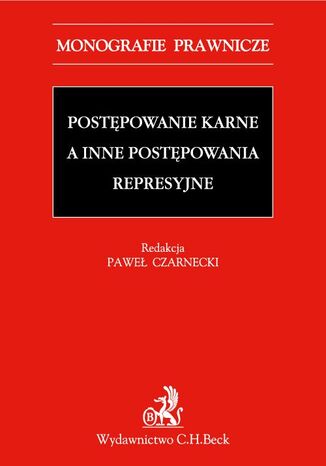 MONOGRAFIE PRAWNICZE

POSTĘPOWANIE KARNE A INNE POSTĘPOWANIA REPRESYJNE

Redakcja
PAWEŁ CZARNECKI

B

Wydawnictwo C.H.Beck